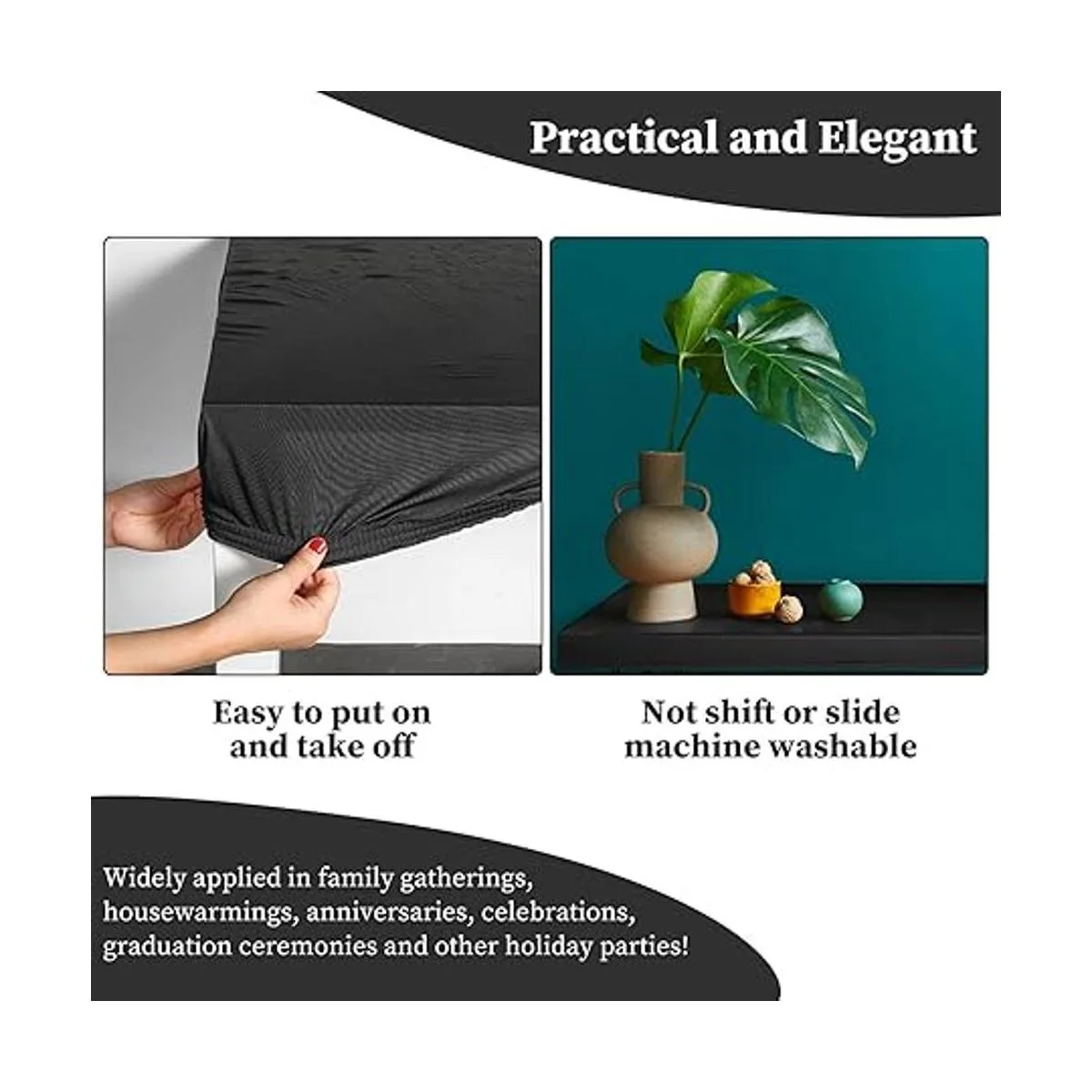 Practical and Elegant

Easy to put on
and take off

Not shift or slide
machine washable

Widely applied in family gatherings, housewarmings, anniversaries, celebrations, graduation ceremonies and other holiday parties!